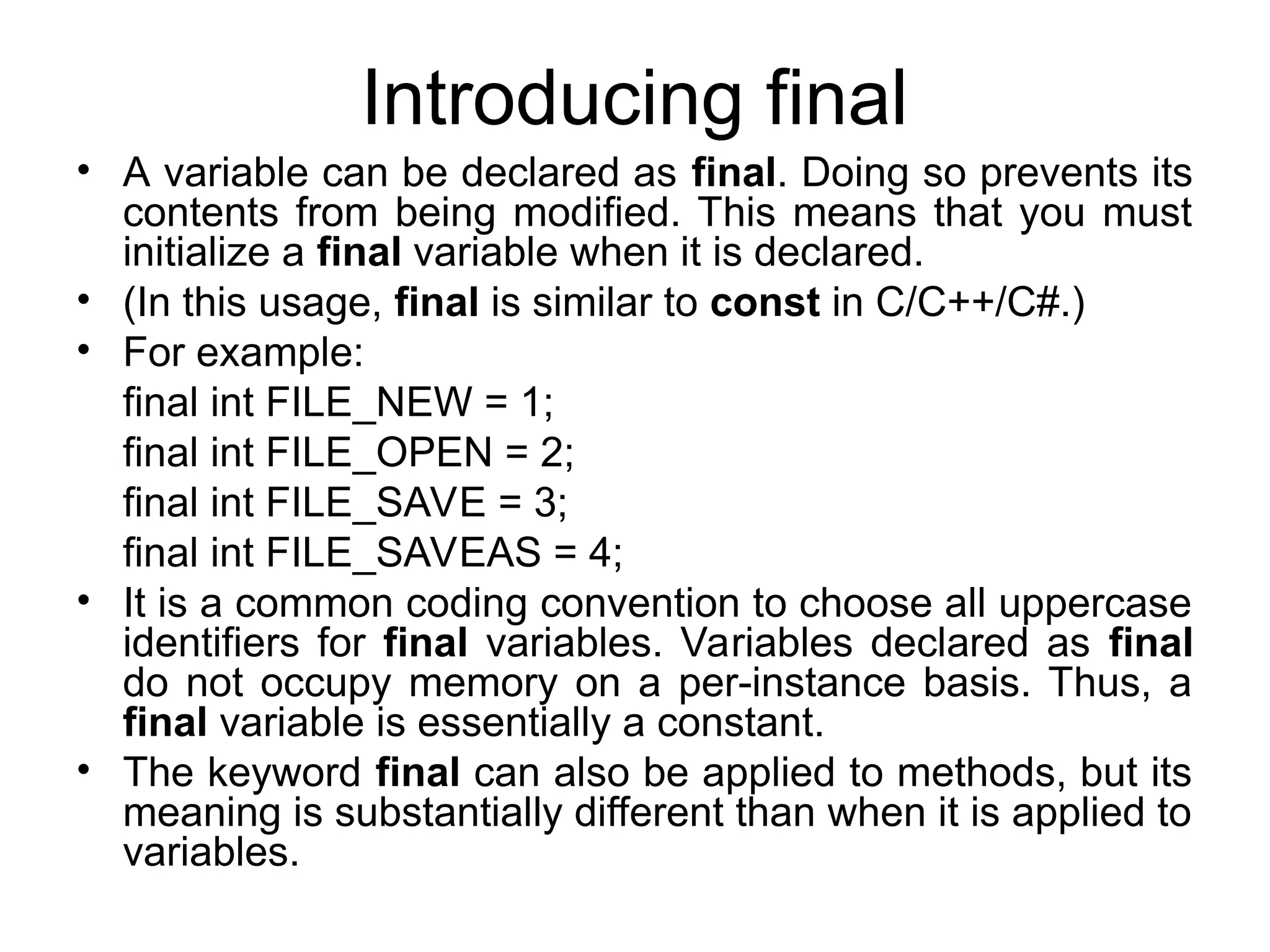 Introducing final

• A variable can be declared as final. Doing so prevents its contents from being modified. This means that you must initialize a final variable when it is declared.
• (In this usage, final is similar to const in C/C++/C#.)
• For example:

final int FILE_NEW = 1;

final int FILE_OPEN = 2;

final int FILE_SAVE = 3;

final int FILE_SAVEAS = 4;

• It is a common coding convention to choose all uppercase identifiers for final variables. Variables declared as final do not occupy memory on a per-instance basis. Thus, a final variable is essentially a constant.
• The keyword final can also be applied to methods, but its meaning is substantially different than when it is applied to variables.